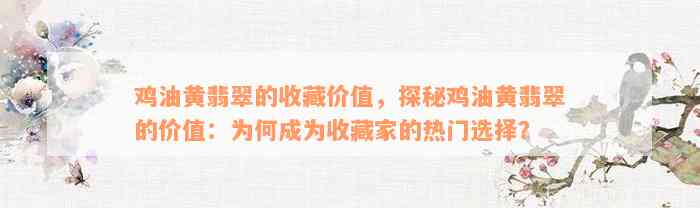 鸡油黄翡翠的收藏价值，探秘鸡油黄翡翠的价值：为何成为收藏家的热门选择？